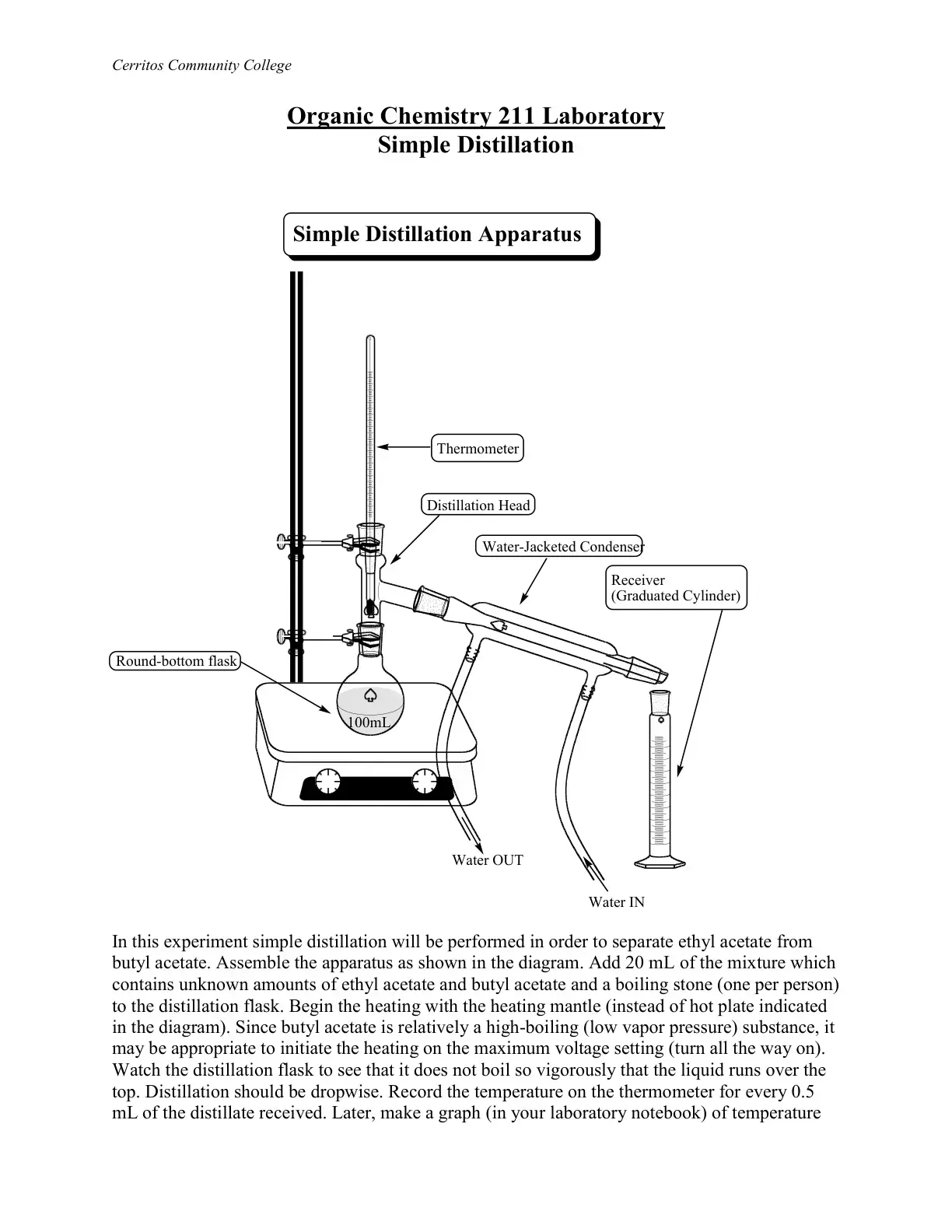 Cerritos Community College

Organic Chemistry 211 Laboratory
Simple Distillation

Simple Distillation Apparatus

Thermometer

Distillation Head

Water-Jacketed Condenser

Receiver
(Graduated Cylinder)

Round-bottom flask

100mL

Water OUT

Water IN

In this experiment simple distillation will be performed in order to separate ethyl acetate from butyl acetate. Assemble the apparatus as shown in the diagram. Add 20 mL of the mixture which contains unknown amounts of ethyl acetate and butyl acetate and a boiling stone (one per person) to the distillation flask. Begin the heating with the heating mantle (instead of hot plate indicated in the diagram). Since butyl acetate is relatively a high-boiling (low vapor pressure) substance, it may be appropriate to initiate the heating on the maximum voltage setting (turn all the way on). Watch the distillation flask to see that it does not boil so vigorously that the liquid runs over the top. Distillation should be dropwise. Record the temperature on the thermometer for every 0.5 mL of the distillate received. Later, make a graph (in your laboratory notebook) of temperature